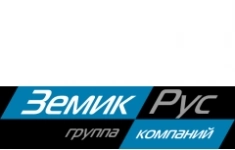 Земик Рус
группа компаний